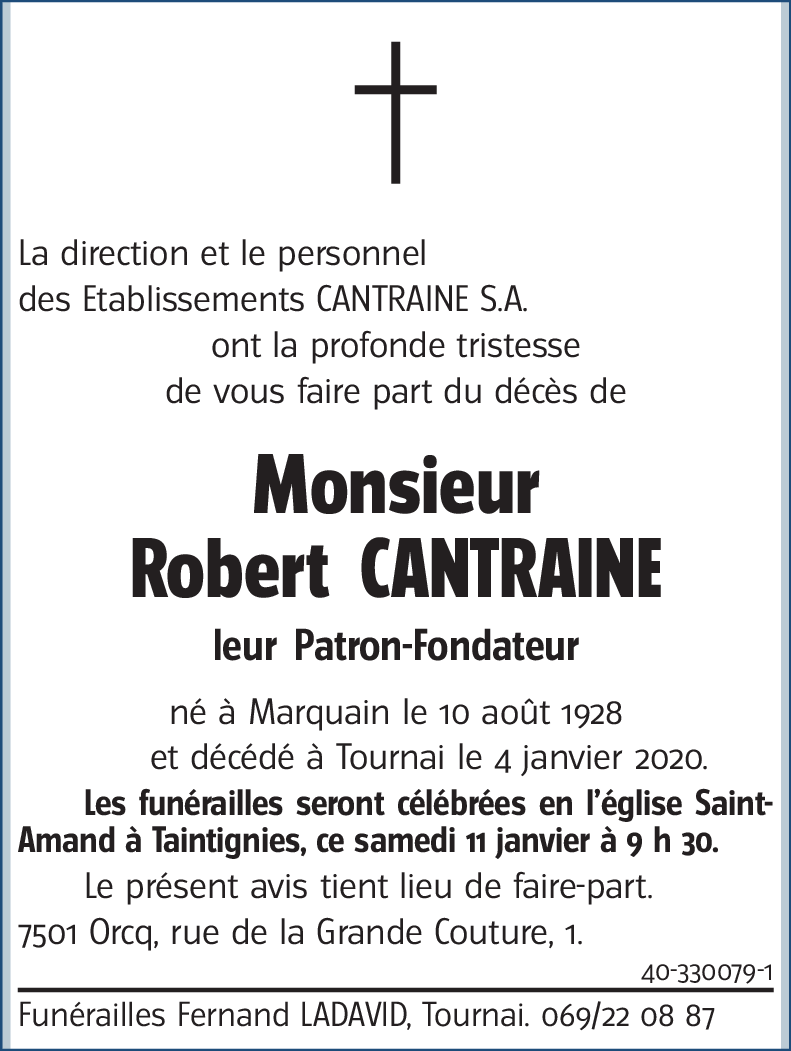 La direction et le personnel des Etablissements CANTRAINE S.A.
ont la profonde tristesse de vous faire part du décès de

Monsieur
Robert CANTRAINE

leur Patron-Fondateur

né à Marquain le 10 août 1928 et décédé à Tournai le 4 janvier 2020.

Les funérailles seront célébrées en l'église Saint-Amand à Taintignies, ce samedi 11 janvier à 9 h 30.

Le présent avis tient lieu de faire-part.

7501 Orcq, rue de la Grande Couture, 1.

40-330079-1

Funérailles Fernand LADAVID, Tournai. 069/22 08 87